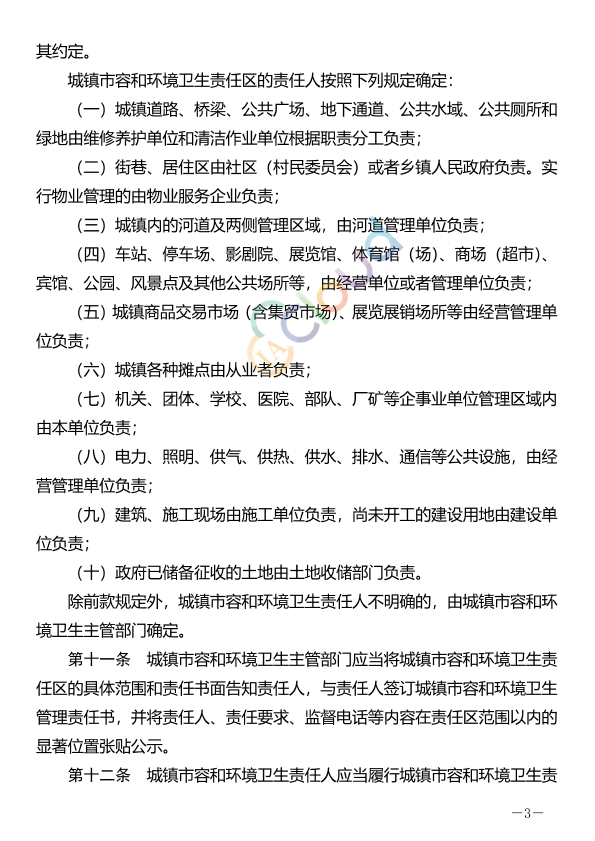 其约定。

城镇市容和环境卫生责任区的责任人按照下列规定确定：

（一）城镇道路、桥梁、公共广场、地下通道、公共水域、公共厕所和绿地由维修养护单位和清洁作业单位根据职责分工负责；

（二）街巷、居住区由社区（村民委员会）或者乡镇人民政府负责。实行物业管理的由物业服务企业负责；

（三）城镇内的河道及两侧管理区域，由河道管理单位负责；

（四）车站、停车场、影剧院、展览馆、体育馆（场）、商场（超市）、宾馆、公园、风景点及其他公共场所等，由经营单位或者管理单位负责；

（五）城镇商品交易市场（含集贸市场）、展览展销场所等由经营管理单位负责；

（六）城镇各种摊点由从业者负责；

（七）机关、团体、学校、医院、部队、厂矿等企事业单位管理区域内由本单位负责；

（八）电力、照明、供气、供热、供水、排水、通信等公共设施，由经营管理单位负责；

（九）建筑、施工现场由施工单位负责，尚未开工的建设用地由建设单位负责；

（十）政府已储备征收的土地由土地收储部门负责。

除前款规定外，城镇市容和环境卫生责任人不明确的，由城镇市容和环境卫生主管部门确定。

第十一条　城镇市容和环境卫生主管部门应当将城镇市容和环境卫生责任区的具体范围和责任书面告知责任人，与责任人签订城镇市容和环境卫生管理责任书，并将责任人、责任要求、监督电话等内容在责任区范围以内的显著位置张贴公示。

第十二条　城镇市容和环境卫生责任人应当履行城镇市容和环境卫生责

—3—